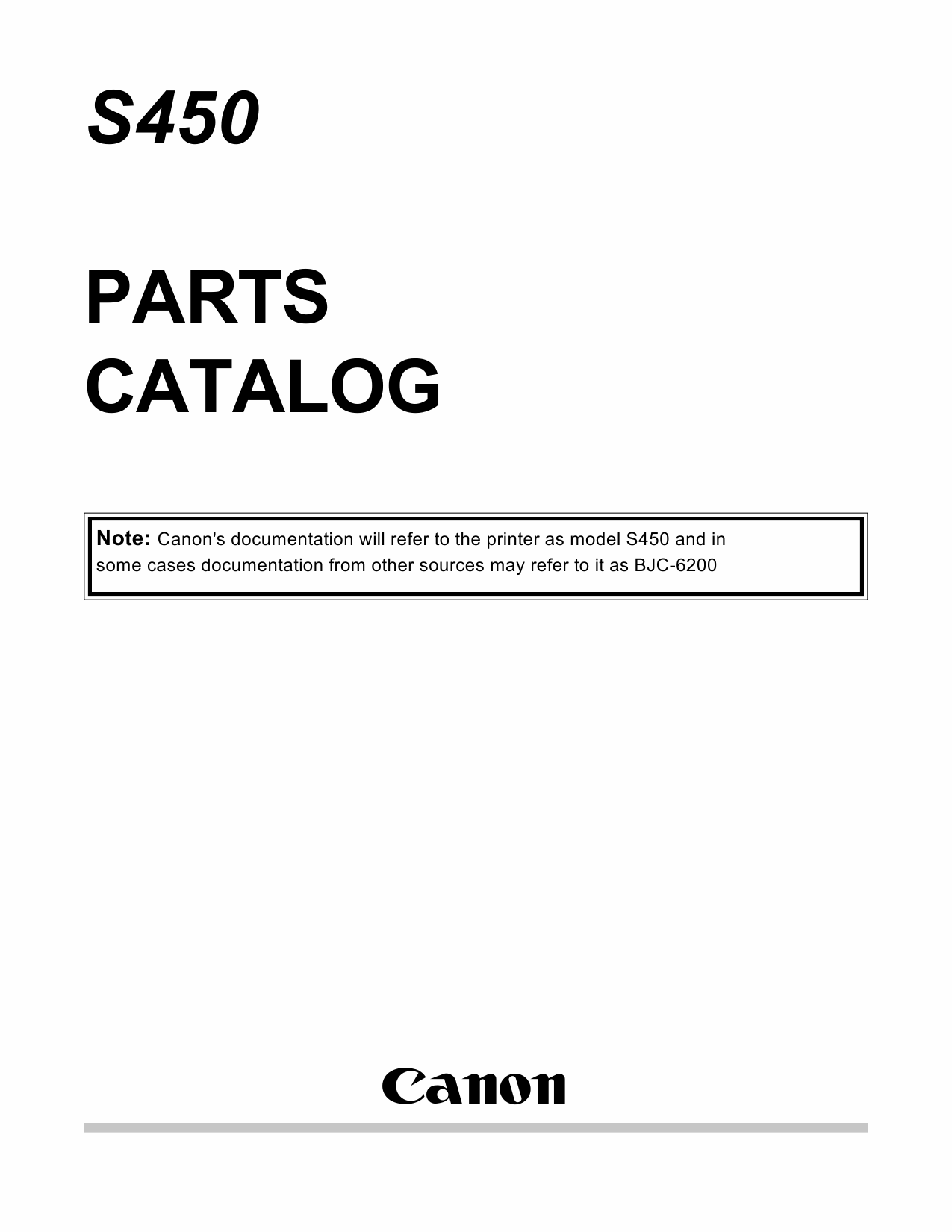 S450

PARTS
CATALOG

Note: Canon's documentation will refer to the printer as model S450 and in some cases documentation from other sources may refer to it as BJC-6200

Canon